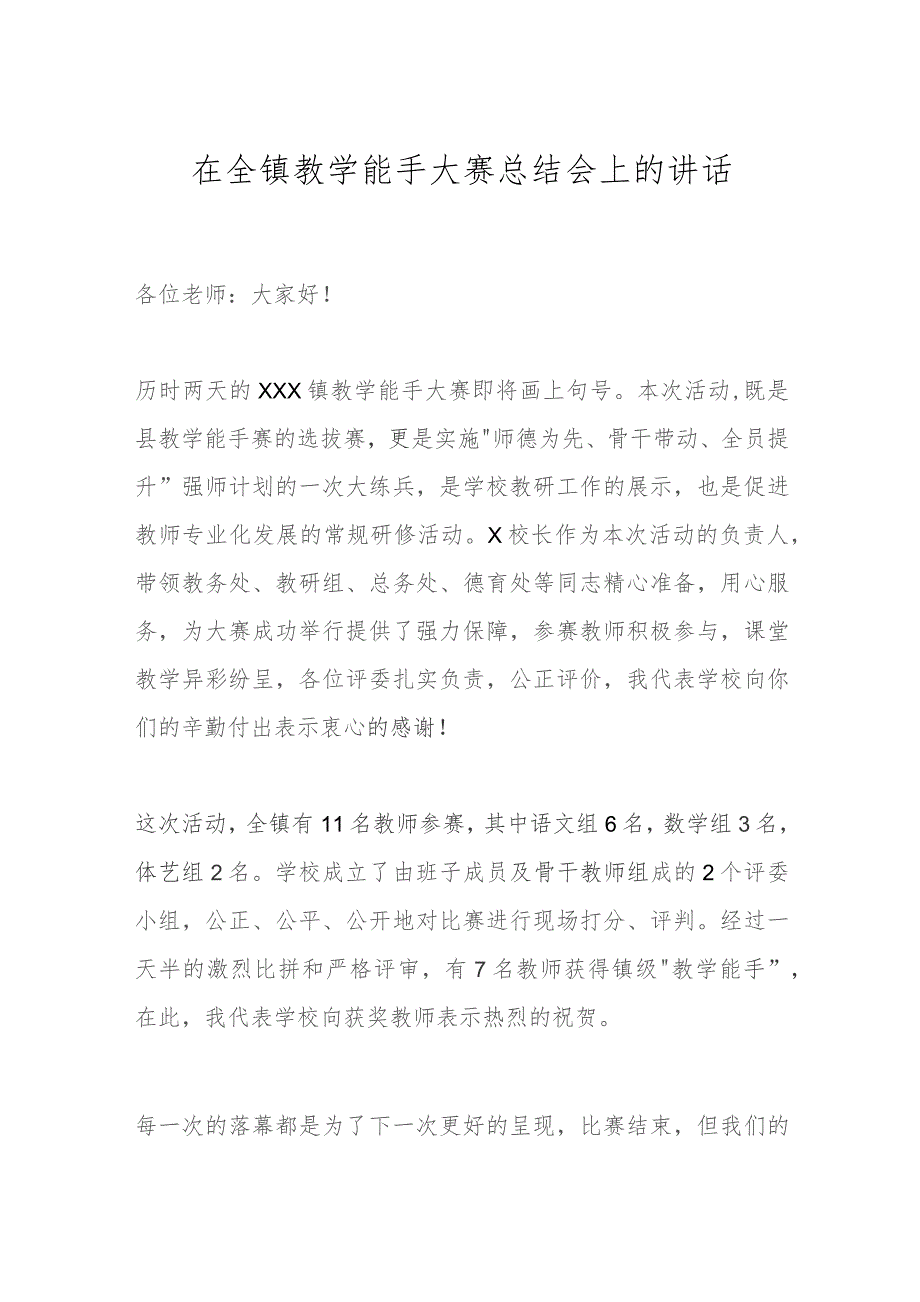 在全镇教学能手大赛总结会上的讲话

各位老师：大家好！

历时两天的XXX镇教学能手大赛即将画上句号。本次活动,既是县教学能手赛的选拔赛，更是实施"师德为先、骨干带动、全员提升”强师计划的一次大练兵，是学校教研工作的展示，也是促进教师专业化发展的常规研修活动。X校长作为本次活动的负责人，带领教务处、教研组、总务处、德育处等同志精心准备，用心服务，为大赛成功举行提供了强力保障，参赛教师积极参与，课堂教学异彩纷呈，各位评委扎实负责，公正评价，我代表学校向你们的辛勤付出表示衷心的感谢！

这次活动，全镇有11名教师参赛，其中语文组6名，数学组3名，体艺组2名。学校成立了由班子成员及骨干教师组成的2个评委小组，公正、公平、公开地对比赛进行现场打分、评判。经过一天半的激烈比拼和严格评审，有7名教师获得镇级"教学能手”，在此，我代表学校向获奖教师表示热烈的祝贺。

每一次的落幕都是为了下一次更好的呈现，比赛结束，但我们的